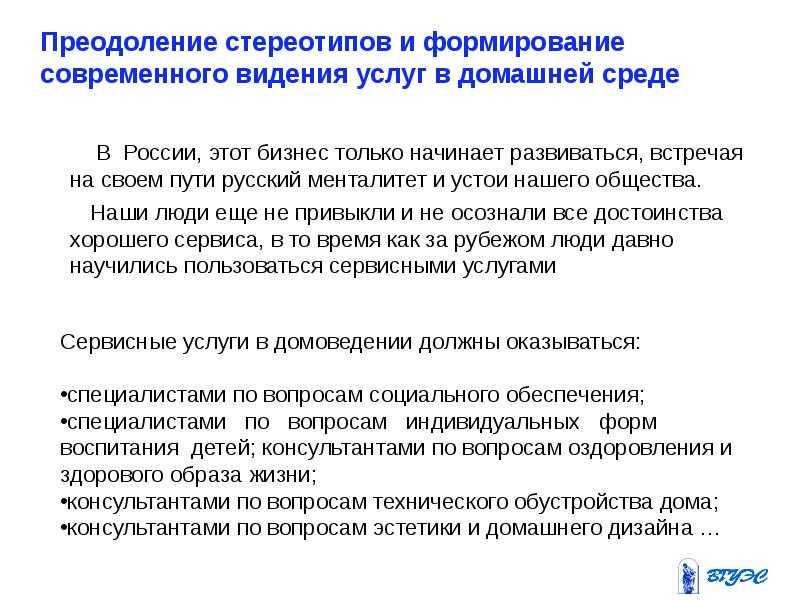 Преодоление стереотипов и формирование современного видения услуг в домашней среде

В России, этот бизнес только начинает развиваться, встречая на своем пути русский менталитет и устои нашего общества.

Наши люди еще не привыкли и не осознали все достоинства хорошего сервиса, в то время как за рубежом люди давно научились пользоваться сервисными услугами

Сервисные услуги в домоведении должны оказываться:

•специалистами по вопросам социального обеспечения;
•специалистами по вопросам индивидуальных форм воспитания детей; консультантами по вопросам оздоровления и здорового образа жизни;
•консультантами по вопросам технического обустройства дома;
•консультантами по вопросам эстетики и домашнего дизайна …

ВГУЭС